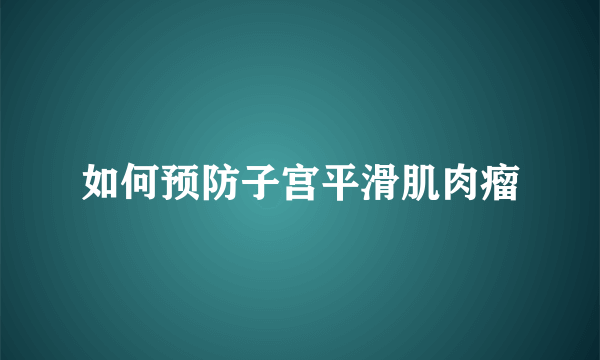 如何预防子宫平滑肌肉瘤